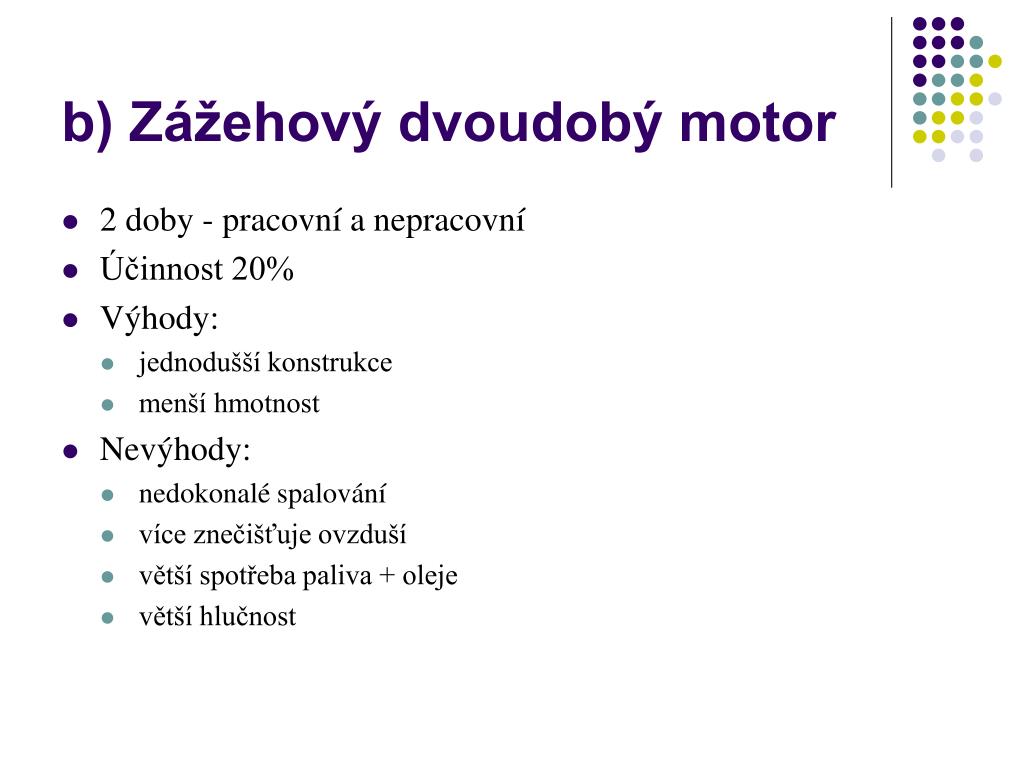 b) Zážehový dvoudobý motor

- 2 doby - pracovní a nepracovní
- Účinnost 20%
- Výhody:
  - jednodušší konstrukce
  - menší hmotnost
- Nevýhody:
  - nedokonalé spalování
  - více znečišťuje ovzduší
  - větší spotřeba paliva + oleje
  - větší hlučnost